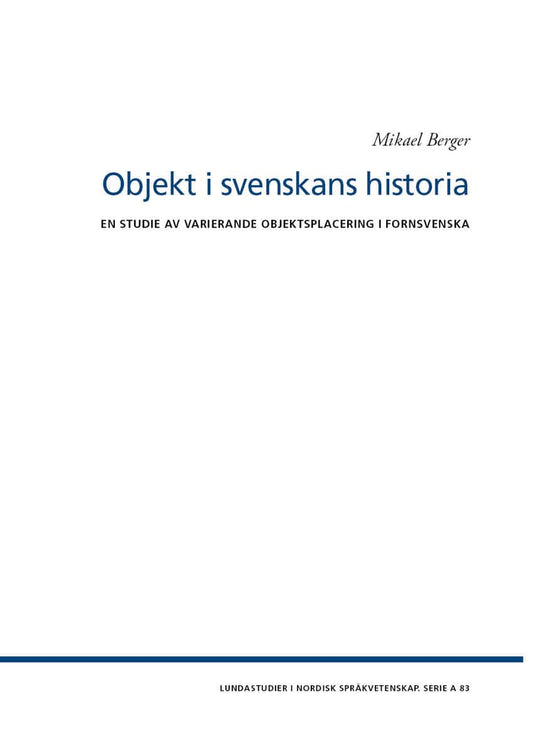 Mikael Berger

Objekt i svenskans historia

EN STUDIE AV VARIERANDE OBJEKTSPLACERING I FORNSVENSKA

LUNDASTUDIER I NORDISK SPRÅKVETENSKAP. SERIE A 83